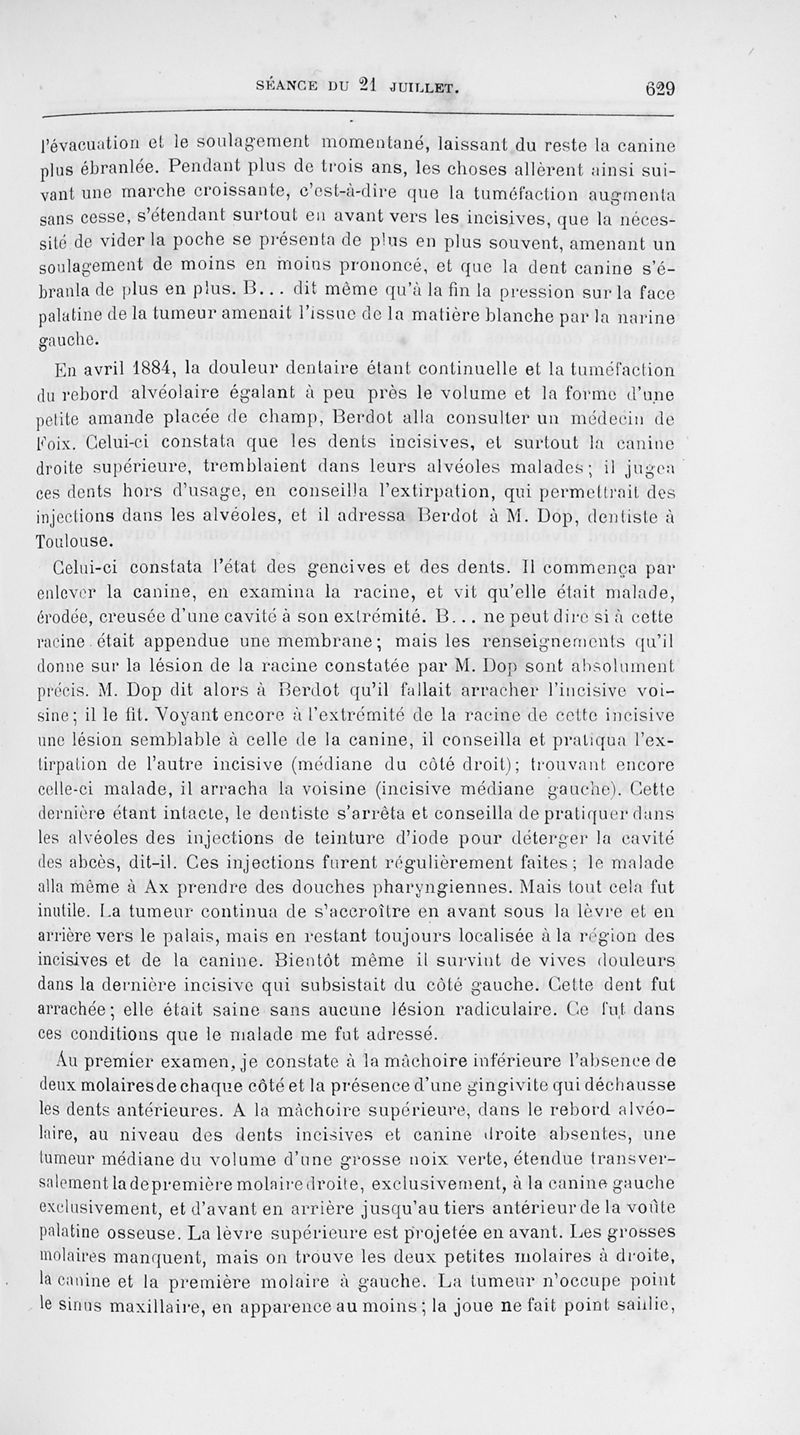 SÉANCE DU 21 JUILLET. 629

l'évacuation et le soulagement momentané, laissant du reste la canine plus ébranlée. Pendant plus de trois ans, les choses allèrent ainsi suivant une marche croissante, c'est-à-dire que la tuméfaction augmenta sans cesse, s'étendant surtout en avant vers les incisives, que la nécessité de vider la poche se présenta de plus en plus souvent, amenant un soulagement de moins en moins prononcé, et que la dent canine s'ébranla de plus en plus. B... dit même qu'à la fin la pression sur la face palatine de la tumeur amenait l'issue de la matière blanche par la narine gauche.

En avril 1884, la douleur dentaire étant continuelle et la tuméfaction du rebord alvéolaire égalant à peu près le volume et la forme d'une petite amande placée de champ, Berdot alla consulter un médecin de Foix. Celui-ci constata que les dents incisives, et surtout la canine droite supérieure, tremblaient dans leurs alvéoles malades; il jugea ces dents hors d'usage, en conseilla l'extirpation, qui permettrait des injections dans les alvéoles, et il adressa Berdot à M. Dop, dentiste à Toulouse.

Celui-ci constata l'état des gencives et des dents. Il commença par enlever la canine, en examina la racine, et vit qu'elle était malade, érodée, creusée d'une cavité à son extrémité. B... ne peut dire si à cette racine était appendue une membrane; mais les renseignements qu'il donne sur la lésion de la racine constatée par M. Dop sont absolument précis. M. Dop dit alors à Berdot qu'il fallait arracher l'incisive voisine; il le fit. Voyant encore à l'extrémité de la racine de cette incisive une lésion semblable à celle de la canine, il conseilla et pratiqua l'extirpation de l'autre incisive (médiane du côté droit); trouvant encore celle-ci malade, il arracha la voisine (incisive médiane gauche). Cette dernière étant intacte, le dentiste s'arrêta et conseilla de pratiquer dans les alvéoles des injections de teinture d'iode pour déterger la cavité des abcès, dit-il. Ces injections furent régulièrement faites; le malade alla même à Ax prendre des douches pharyngiennes. Mais tout cela fut inutile. La tumeur continua de s'accroître en avant sous la lèvre et en arrière vers le palais, mais en restant toujours localisée à la région des incisives et de la canine. Bientôt même il survint de vives douleurs dans la dernière incisive qui subsistait du côté gauche. Cette dent fut arrachée; elle était saine sans aucune lésion radiculaire. Ce fut dans ces conditions que le malade me fut adressé.

Au premier examen, je constate à la mâchoire inférieure l'absence de deux molaires de chaque côté et la présence d'une gingivite qui déchausse les dents antérieures. A la mâchoire supérieure, dans le rebord alvéolaire, au niveau des dents incisives et canine droite absentes, une tumeur médiane du volume d'une grosse noix verte, étendue transversalement la de première molaire droite, exclusivement, à la canine gauche exclusivement, et d'avant en arrière jusqu'au tiers antérieur de la voûte palatine osseuse. La lèvre supérieure est projetée en avant. Les grosses molaires manquent, mais on trouve les deux petites molaires à droite, la canine et la première molaire à gauche. La tumeur n'occupe point le sinus maxillaire, en apparence au moins; la joue ne fait point saillie,